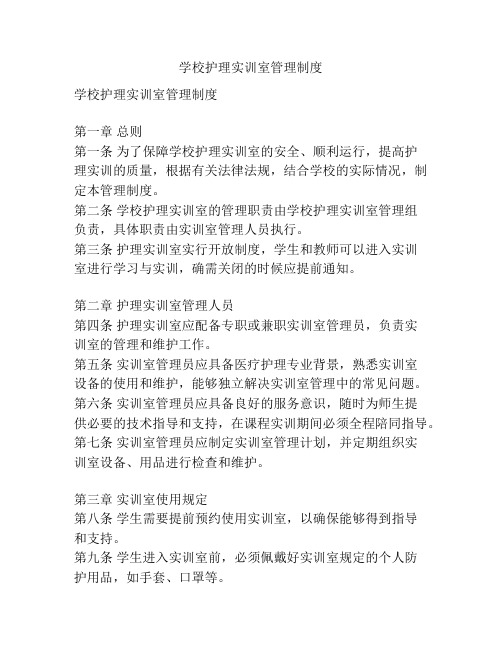 学校护理实训室管理制度

学校护理实训室管理制度

第一章 总则
第一条 为了保障学校护理实训室的安全、顺利运行，提高护理实训的质量，根据有关法律法规，结合学校的实际情况，制定本管理制度。
第二条 学校护理实训室的管理职责由学校护理实训室管理组负责，具体职责由实训室管理人员执行。
第三条 护理实训室实行开放制度，学生和教师可以进入实训室进行学习与实训，确需关闭的时候应提前通知。

第二章 护理实训室管理人员
第四条 护理实训室应配备专职或兼职实训室管理员，负责实训室的管理和维护工作。
第五条 实训室管理员应具备医疗护理专业背景，熟悉实训室设备的使用和维护，能够独立解决实训室管理中的常见问题。
第六条 实训室管理员应具备良好的服务意识，随时为师生提供必要的技术指导和支持，在课程实训期间必须全程陪同指导。
第七条 实训室管理员应制定实训室管理计划，并定期组织实训室设备、用品进行检查和维护。

第三章 实训室使用规定
第八条 学生需要提前预约使用实训室，以确保能够得到指导和支持。
第九条 学生进入实训室前，必须佩戴好实训室规定的个人防护用品，如手套、口罩等。